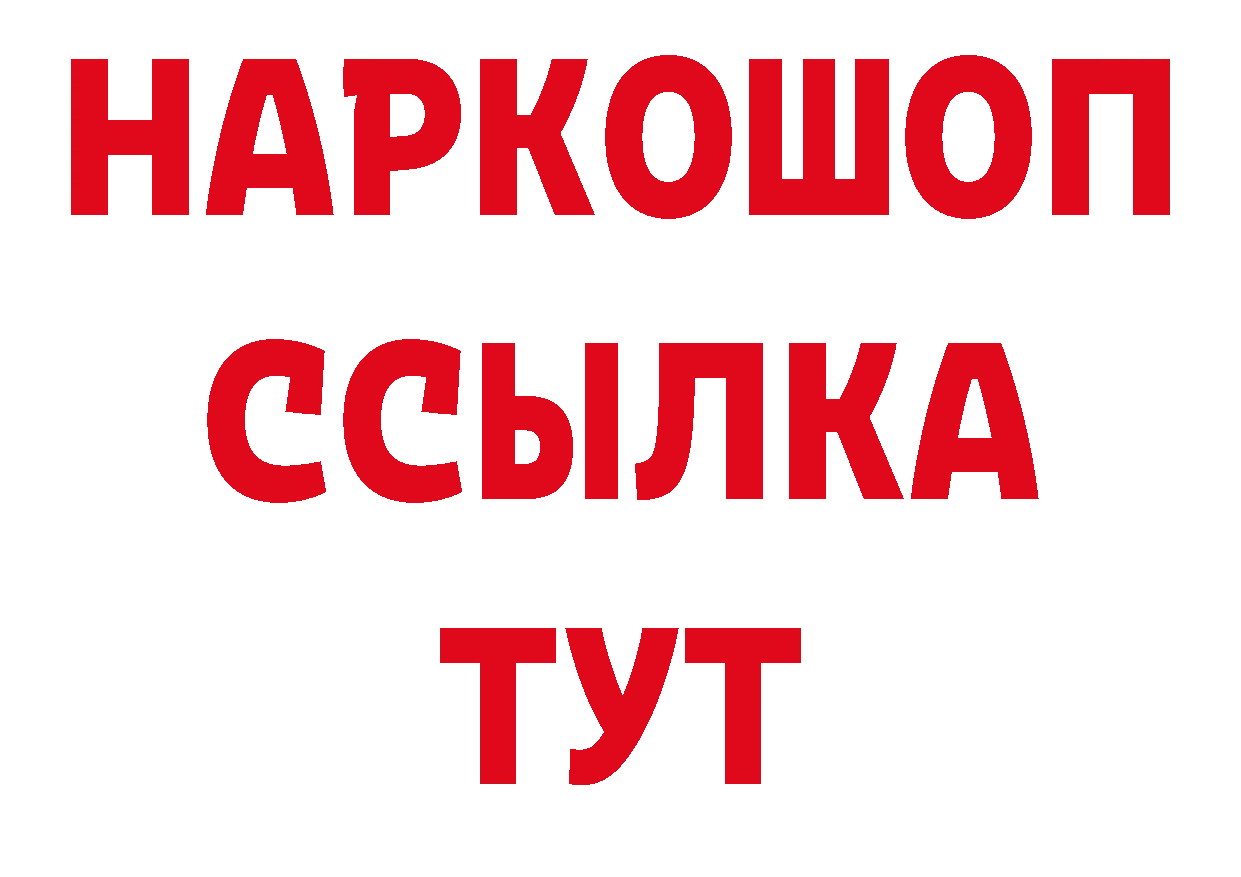 НАРКОШОП
ССЫЛКА
ТУТ